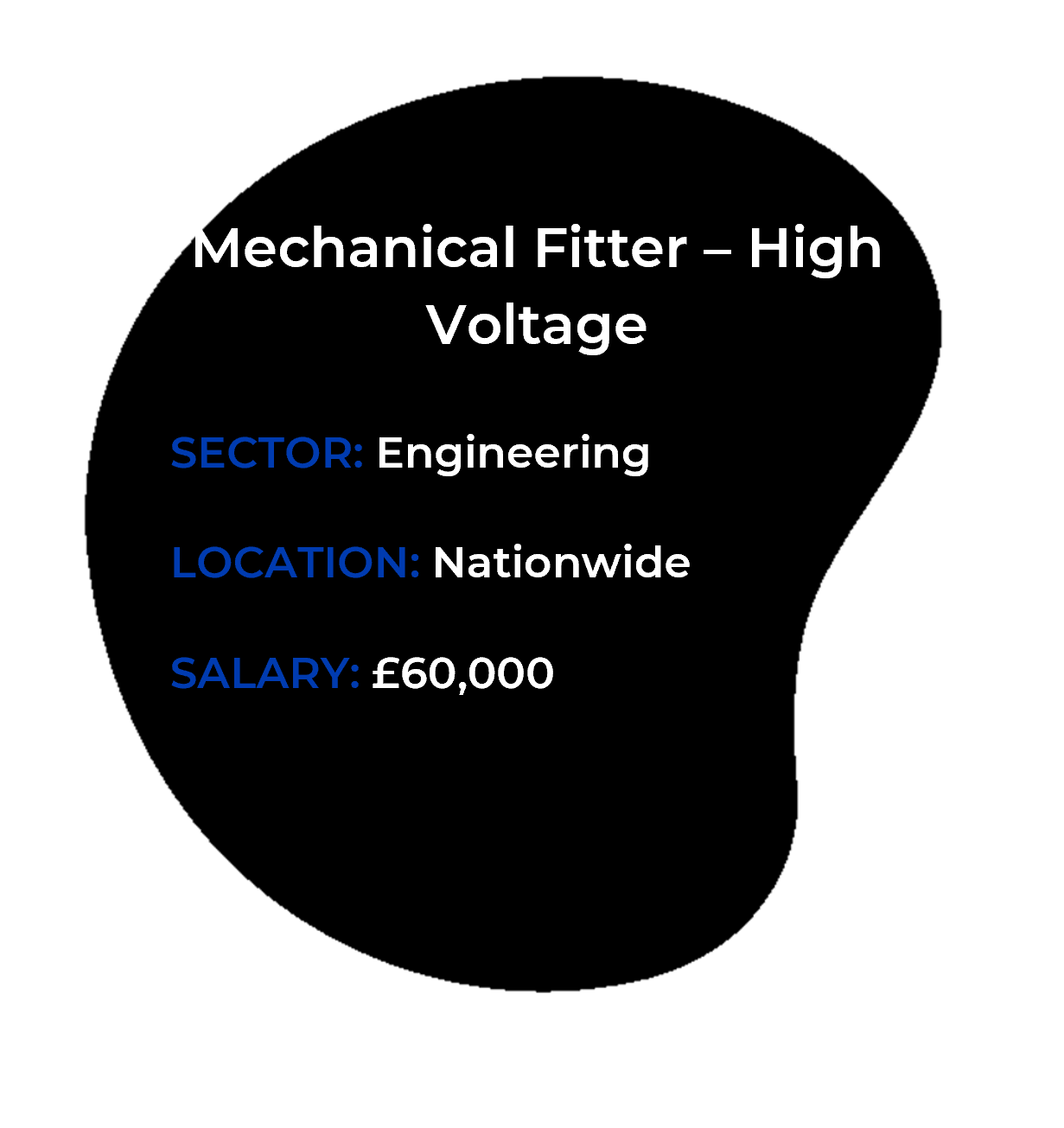 Mechanical Fitter – High Voltage

SECTOR: Engineering

LOCATION: Nationwide

SALARY: £60,000